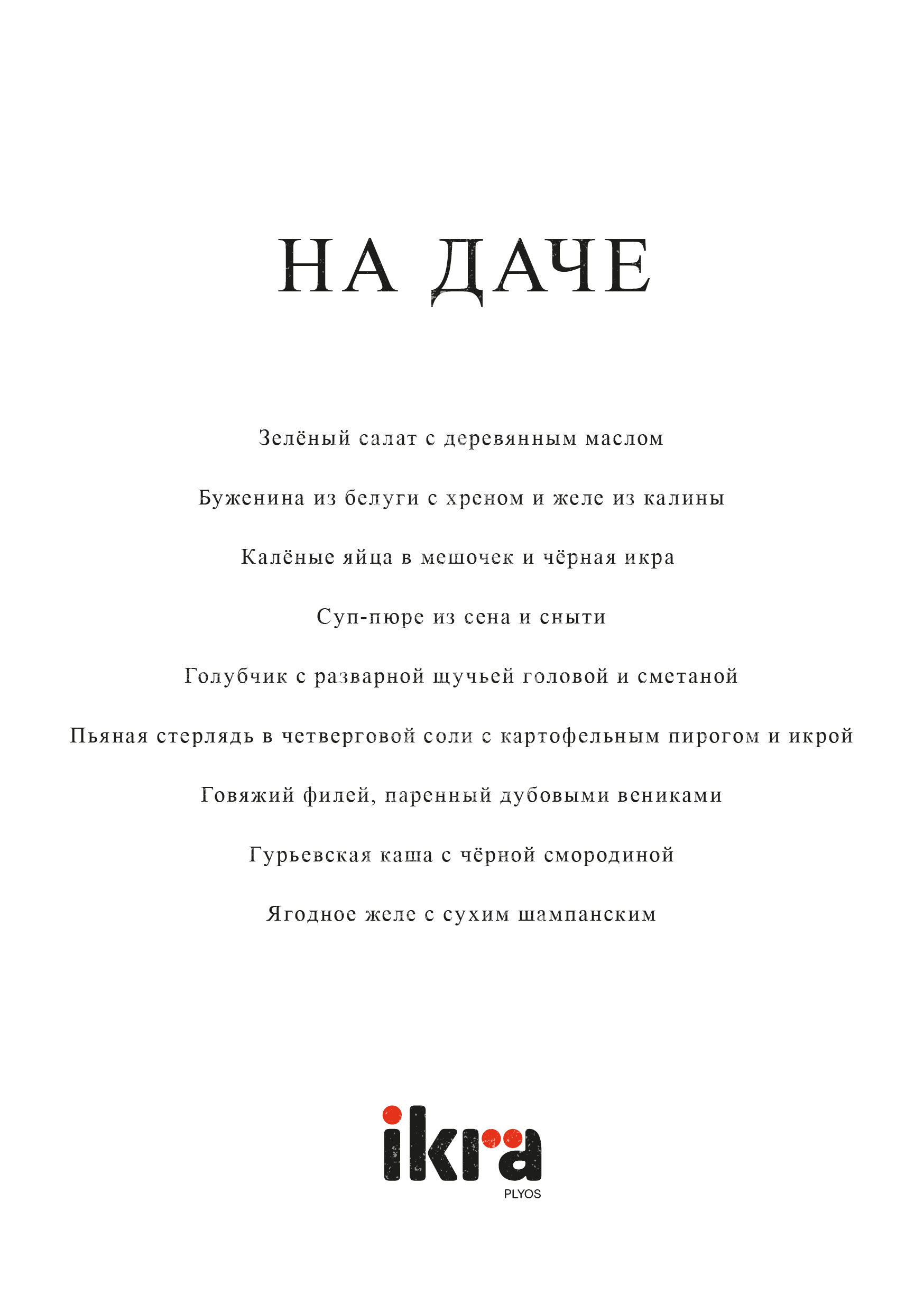 НА ДАЧЕ

Зелёный салат с деревянным маслом

Буженина из белуги с хреном и желе из калины

Калёные яйца в мешочек и чёрная икра

Суп-пюре из сена и сныти

Голубчик с разварной щучьей головой и сметаной

Пьяная стерлядь в четверговой соли с картофельным пирогом и икрой

Говяжий филей, паренный дубовыми вениками

Гурьевская каша с чёрной смородиной

Ягодное желе с сухим шампанским

ikra
PLYOS